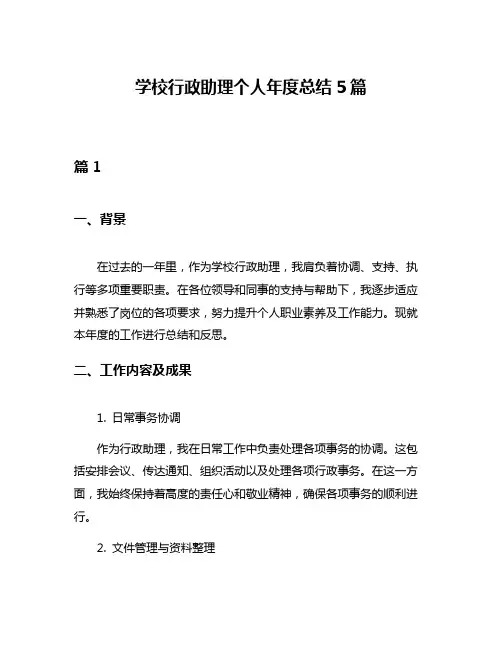 学校行政助理个人年度总结 5 篇

篇 1

一、背景

在过去的一年里，作为学校行政助理，我肩负着协调、支持、执行等多项重要职责。在各位领导和同事的支持与帮助下，我逐步适应并熟悉了岗位的各项要求，努力提升个人职业素养及工作能力。现就本年度的工作进行总结和反思。

二、工作内容及成果

1. 日常事务协调

作为行政助理，我在日常工作中负责处理各项事务的协调。这包括安排会议、传达通知、组织活动以及处理各项行政事务。在这一方面，我始终保持着高度的责任心和敬业精神，确保各项事务的顺利进行。

2. 文件管理与资料整理